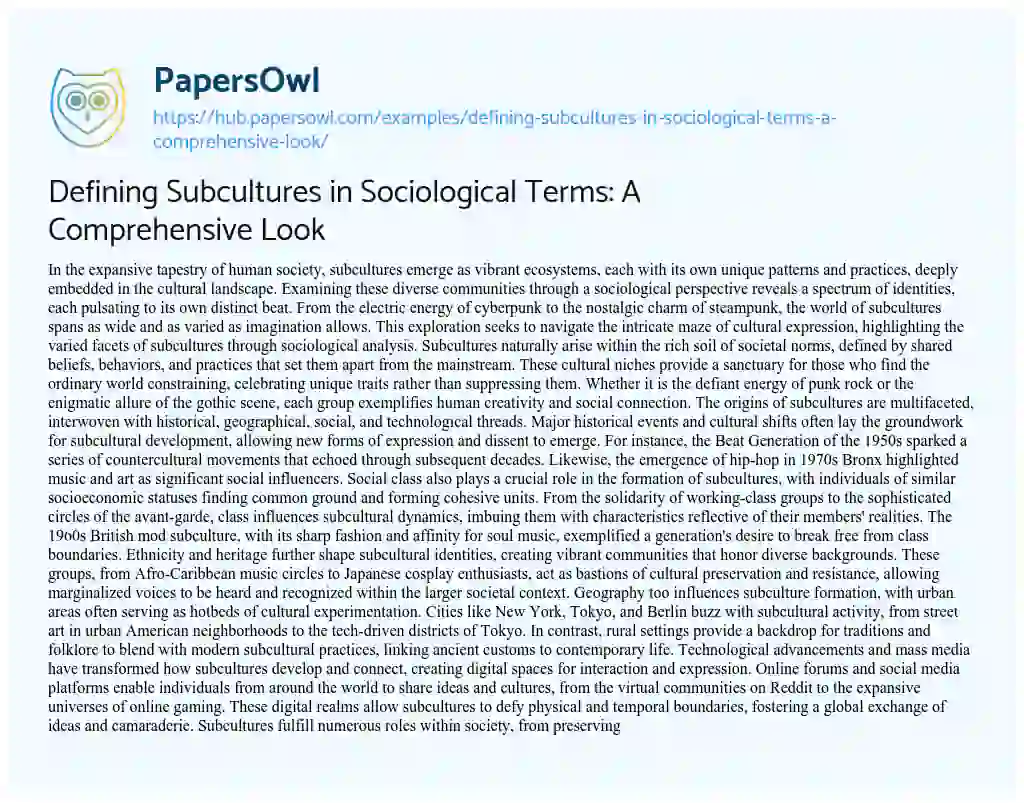 PapersOwl
https://hub.papersowl.com/examples/defining-subcultures-in-sociological-terms-a-comprehensive-look/

Defining Subcultures in Sociological Terms: A Comprehensive Look

In the expansive tapestry of human society, subcultures emerge as vibrant ecosystems, each with its own unique patterns and practices, deeply embedded in the cultural landscape. Examining these diverse communities through a sociological perspective reveals a spectrum of identities, each pulsating to its own distinct beat. From the electric energy of cyberpunk to the nostalgic charm of steampunk, the world of subcultures spans as wide and as varied as imagination allows. This exploration seeks to navigate the intricate maze of cultural expression, highlighting the varied facets of subcultures through sociological analysis. Subcultures naturally arise within the rich soil of societal norms, defined by shared beliefs, behaviors, and practices that set them apart from the mainstream. These cultural niches provide a sanctuary for those who find the ordinary world constraining, celebrating unique traits rather than suppressing them. Whether it is the defiant energy of punk rock or the enigmatic allure of the gothic scene, each group exemplifies human creativity and social connection. The origins of subcultures are multifaceted, interwoven with historical, geographical, social, and technological threads. Major historical events and cultural shifts often lay the groundwork for subcultural development, allowing new forms of expression and dissent to emerge. For instance, the Beat Generation of the 1950s sparked a series of countercultural movements that echoed through subsequent decades. Likewise, the emergence of hip-hop in 1970s Bronx highlighted music and art as significant social influencers. Social class also plays a crucial role in the formation of subcultures, with individuals of similar socioeconomic statuses finding common ground and forming cohesive units. From the solidarity of working-class groups to the sophisticated circles of the avant-garde, class influences subcultural dynamics, imbuing them with characteristics reflective of their members' realities. The 1960s British mod subculture, with its sharp fashion and affinity for soul music, exemplified a generation's desire to break free from class boundaries. Ethnicity and heritage further shape subcultural identities, creating vibrant communities that honor diverse backgrounds. These groups, from Afro-Caribbean music circles to Japanese cosplay enthusiasts, act as bastions of cultural preservation and resistance, allowing marginalized voices to be heard and recognized within the larger societal context. Geography too influences subculture formation, with urban areas often serving as hotbeds of cultural experimentation. Cities like New York, Tokyo, and Berlin buzz with subcultural activity, from street art in urban American neighborhoods to the tech-driven districts of Tokyo. In contrast, rural settings provide a backdrop for traditions and folklore to blend with modern subcultural practices, linking ancient customs to contemporary life. Technological advancements and mass media have transformed how subcultures develop and connect, creating digital spaces for interaction and expression. Online forums and social media platforms enable individuals from around the world to share ideas and cultures, from the virtual communities on Reddit to the expansive universes of online gaming. These digital realms allow subcultures to defy physical and temporal boundaries, fostering a global exchange of ideas and camaraderie. Subcultures fulfill numerous roles within society, from preserving